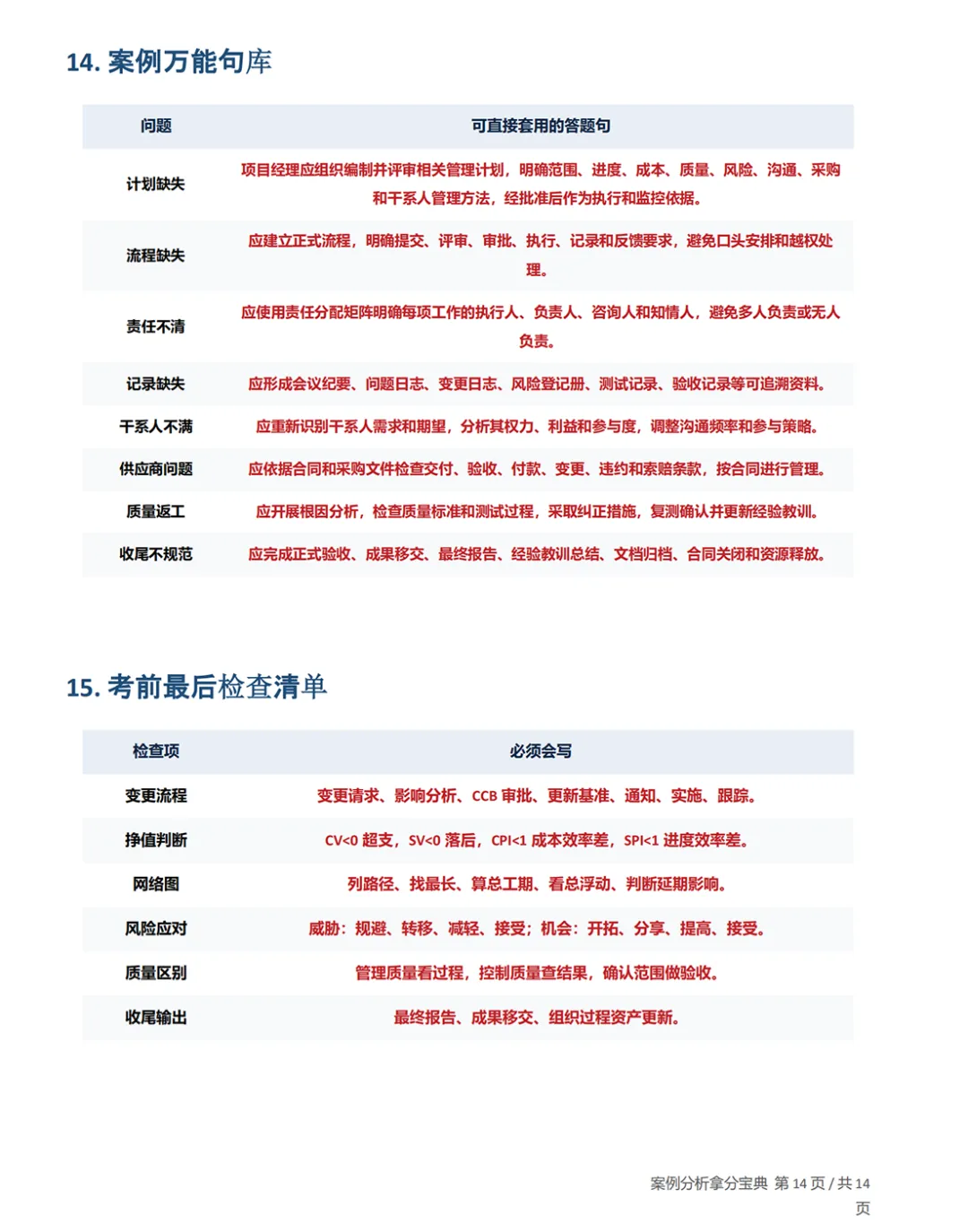 14. 案例万能句库

| 问题 | 可直接套用的答题句 |
|---|---|
| 计划缺失 | 项目经理应组织编制并评审相关管理计划，明确范围、进度、成本、质量、风险、沟通、采购和干系人管理方法，经批准后作为执行和监控依据。 |
| 流程缺失 | 应建立正式流程，明确提交、评审、审批、执行、记录和反馈要求，避免口头安排和越权处理。 |
| 责任不清 | 应使用责任分配矩阵明确每项工作的执行人、负责人、咨询人和知情人，避免多人负责或无人负责。 |
| 记录缺失 | 应形成会议纪要、问题日志、变更日志、风险登记册、测试记录、验收记录等可追溯资料。 |
| 干系人不满 | 应重新识别干系人需求和期望，分析其权力、利益和参与度，调整沟通频率和参与策略。 |
| 供应商问题 | 应依据合同和采购文件检查交付、验收、付款、变更、违约和索赔条款，按合同进行管理。 |
| 质量返工 | 应开展根因分析，检查质量标准和测试过程，采取纠正措施，复测确认并更新经验教训。 |
| 收尾不规范 | 应完成正式验收、成果移交、最终报告、经验教训总结、文档归档、合同关闭和资源释放。 |

15. 考前最后检查清单

| 检查项 | 必须会写 |
|---|---|
| 变更流程 | 变更请求、影响分析、CCB 审批、更新基准、通知、实施、跟踪。 |
| 挣值判断 | CV<0 超支，SV<0 落后，CPI<1 成本效率差，SPI<1 进度效率差。 |
| 网络图 | 列路径、找最长、算总工期、看总浮动、判断延期影响。 |
| 风险应对 | 威胁：规避、转移、减轻、接受；机会：开拓、分享、提高、接受。 |
| 质量区别 | 管理质量看过程，控制质量查结果，确认范围做验收。 |
| 收尾输出 | 最终报告、成果移交、组织过程资产更新。 |

案例分析拿分宝典 第 14 页 / 共 14 页